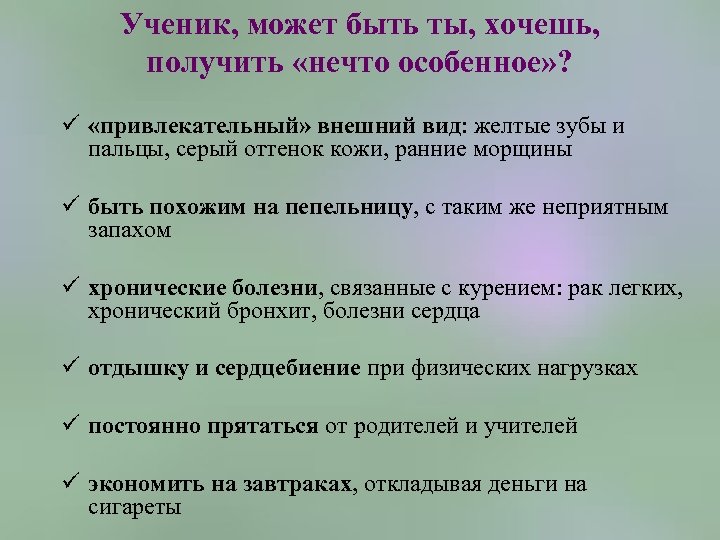 Ученик, может быть ты, хочешь, получить «нечто особенное»?

✓ «привлекательный» внешний вид: желтые зубы и пальцы, серый оттенок кожи, ранние морщины

✓ быть похожим на пепельницу, с таким же неприятным запахом

✓ хронические болезни, связанные с курением: рак легких, хронический бронхит, болезни сердца

✓ отдышку и сердцебиение при физических нагрузках

✓ постоянно прятаться от родителей и учителей

✓ экономить на завтраках, откладывая деньги на сигареты